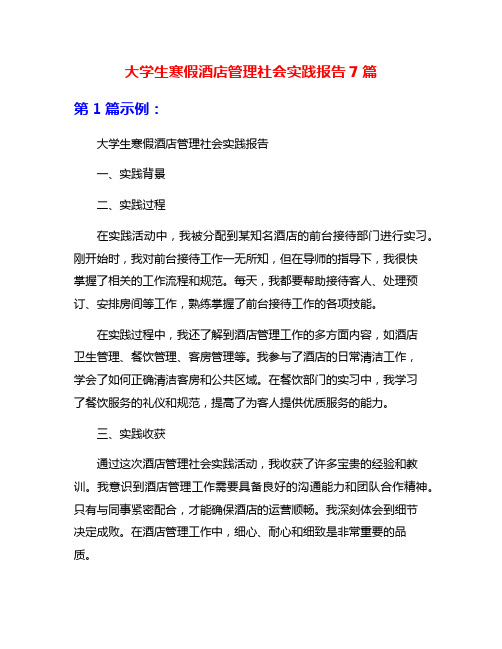 大学生寒假酒店管理社会实践报告 7 篇

第 1 篇示例：

大学生寒假酒店管理社会实践报告

一、实践背景

二、实践过程

在实践活动中，我被分配到某知名酒店的前台接待部门进行实习。刚开始时，我对前台接待工作一无所知，但在导师的指导下，我很快掌握了相关的工作流程和规范。每天，我都要帮助接待客人、处理预订、安排房间等工作，熟练掌握了前台接待工作的各项技能。

在实践过程中，我还了解到酒店管理工作的多方面内容，如酒店卫生管理、餐饮管理、客房管理等。我参与了酒店的日常清洁工作，学会了如何正确清洁客房和公共区域。在餐饮部门的实习中，我学习了餐饮服务的礼仪和规范，提高了为客人提供优质服务的能力。

三、实践收获

通过这次酒店管理社会实践活动，我收获了许多宝贵的经验和教训。我意识到酒店管理工作需要具备良好的沟通能力和团队合作精神。只有与同事紧密配合，才能确保酒店的运营顺畅。我深刻体会到细节决定成败。在酒店管理工作中，细心、耐心和细致是非常重要的品质。